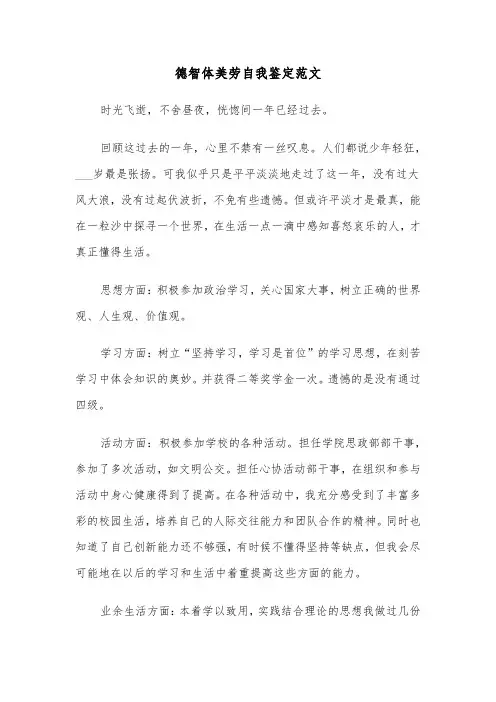 德智体美劳自我鉴定范文

时光飞逝，不舍昼夜，恍惚间一年已经过去。

回顾这过去的一年，心里不禁有一丝叹息。人们都说少年轻狂，___岁最是张扬。可我似乎只是平平淡淡地走过了这一年，没有过大风大浪，没有过起伏波折，不免有些遗憾。但或许平淡才是最真，能在一粒沙中探寻一个世界，在生活一点一滴中感知喜怒哀乐的人，才真正懂得生活。

思想方面：积极参加政治学习，关心国家大事，树立正确的世界观、人生观、价值观。

学习方面：树立“坚持学习，学习是首位”的学习思想，在刻苦学习中体会知识的奥妙。并获得二等奖学金一次。遗憾的是没有通过四级。

活动方面：积极参加学校的各种活动。担任学院思政部部干事，参加了多次活动，如文明公交。担任心协活动部干事，在组织和参与活动中身心健康得到了提高。在各种活动中，我充分感受到了丰富多彩的校园生活，培养自己的人际交往能力和团队合作的精神。同时也知道了自己创新能力还不够强，有时候不懂得坚持等缺点，但我会尽可能地在以后的学习和生活中着重提高这些方面的能力。

业余生活方面：本着学以致用，实践结合理论的思想我做过几份